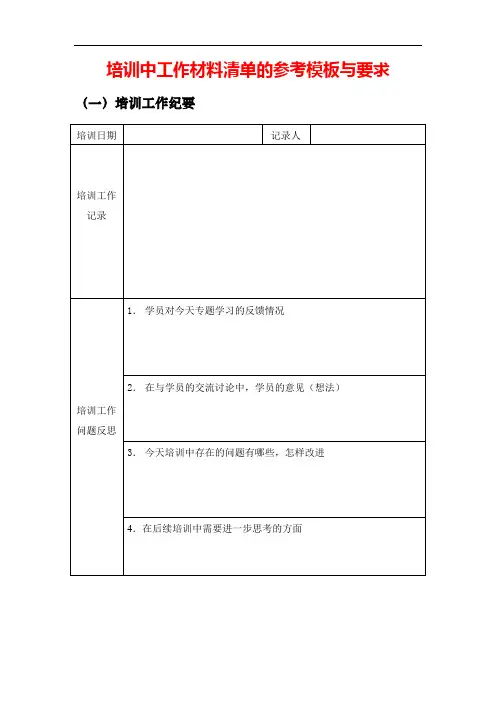 培训中工作材料清单的参考模板与要求

（一）培训工作纪要

| 培训日期 |  | 记录人 |  |
|---|---|---|---|
| 培训工作记录 |  |  |  |
| 培训工作问题反思 | 1．学员对今天专题学习的反馈情况 |  |  |
|  | 2．在与学员的交流讨论中，学员的意见（想法） |  |  |
|  | 3．今天培训中存在的问题有哪些，怎样改进 |  |  |
|  | 4．在后续培训中需要进一步思考的方面 |  |  |